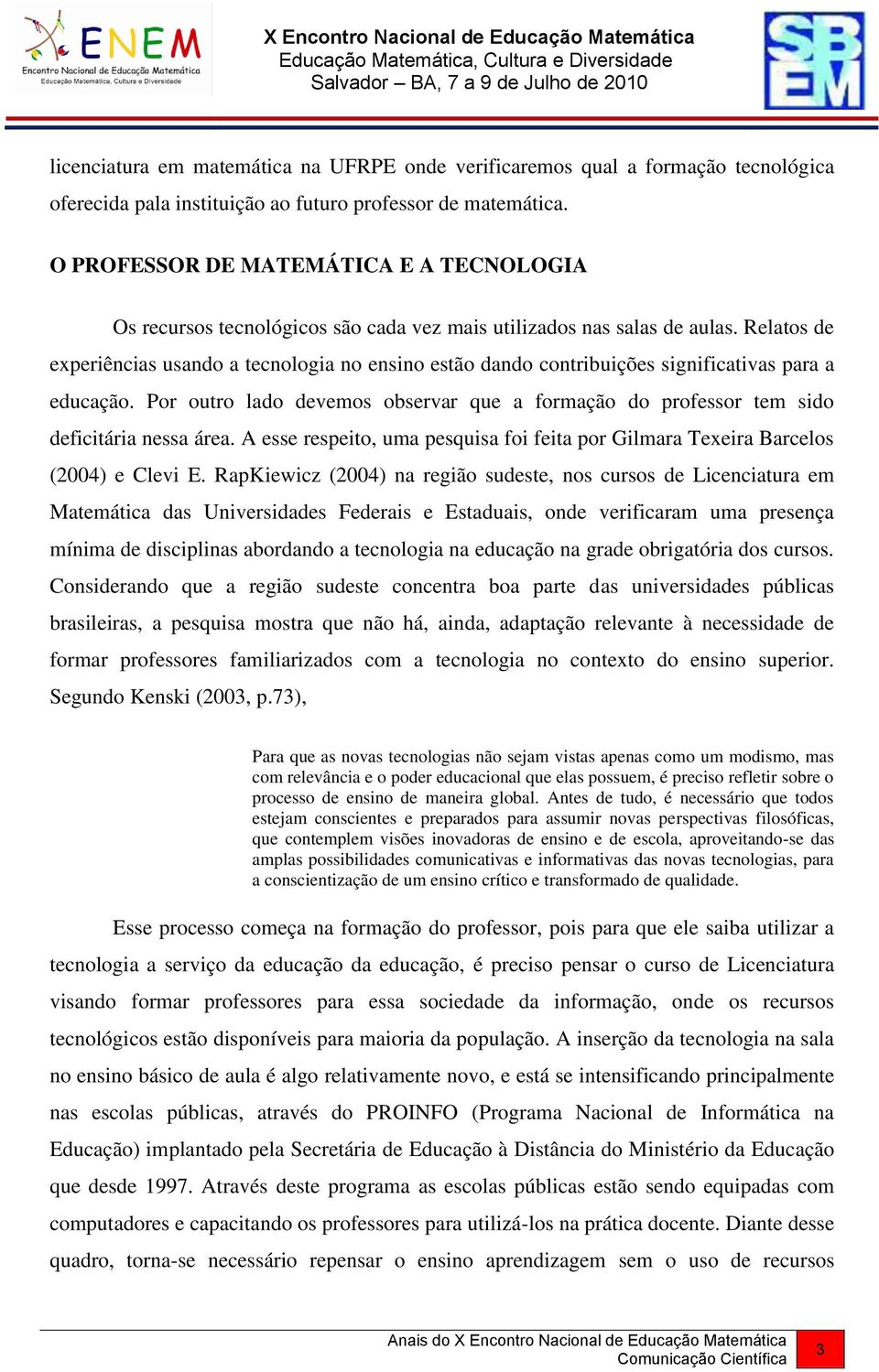 ENEM
Encontro Nacional de Educação Matemática
Educação Matemática, Cultura e Diversidade

X Encontro Nacional de Educação Matemática
Educação Matemática, Cultura e Diversidade
Salvador – BA, 7 a 9 de Julho de 2010

SBEM

licenciatura em matemática na UFRPE onde verificaremos qual a formação tecnológica oferecida pala instituição ao futuro professor de matemática.

O PROFESSOR DE MATEMÁTICA E A TECNOLOGIA

Os recursos tecnológicos são cada vez mais utilizados nas salas de aulas. Relatos de experiências usando a tecnologia no ensino estão dando contribuições significativas para a educação. Por outro lado devemos observar que a formação do professor tem sido deficitária nessa área. A esse respeito, uma pesquisa foi feita por Gilmara Texeira Barcelos (2004) e Clevi E. RapKiewicz (2004) na região sudeste, nos cursos de Licenciatura em Matemática das Universidades Federais e Estaduais, onde verificaram uma presença mínima de disciplinas abordando a tecnologia na educação na grade obrigatória dos cursos. Considerando que a região sudeste concentra boa parte das universidades públicas brasileiras, a pesquisa mostra que não há, ainda, adaptação relevante à necessidade de formar professores familiarizados com a tecnologia no contexto do ensino superior. Segundo Kenski (2003, p.73),

Para que as novas tecnologias não sejam vistas apenas como um modismo, mas com relevância e o poder educacional que elas possuem, é preciso refletir sobre o processo de ensino de maneira global. Antes de tudo, é necessário que todos estejam conscientes e preparados para assumir novas perspectivas filosóficas, que contemplem visões inovadoras de ensino e de escola, aproveitando-se das amplas possibilidades comunicativas e informativas das novas tecnologias, para a conscientização de um ensino crítico e transformado de qualidade.

Esse processo começa na formação do professor, pois para que ele saiba utilizar a tecnologia a serviço da educação da educação, é preciso pensar o curso de Licenciatura visando formar professores para essa sociedade da informação, onde os recursos tecnológicos estão disponíveis para maioria da população. A inserção da tecnologia na sala no ensino básico de aula é algo relativamente novo, e está se intensificando principalmente nas escolas públicas, através do PROINFO (Programa Nacional de Informática na Educação) implantado pela Secretária de Educação à Distância do Ministério da Educação que desde 1997. Através deste programa as escolas públicas estão sendo equipadas com computadores e capacitando os professores para utilizá-los na prática docente. Diante desse quadro, torna-se necessário repensar o ensino aprendizagem sem o uso de recursos

Anais do X Encontro Nacional de Educação Matemática
Comunicação Científica
3